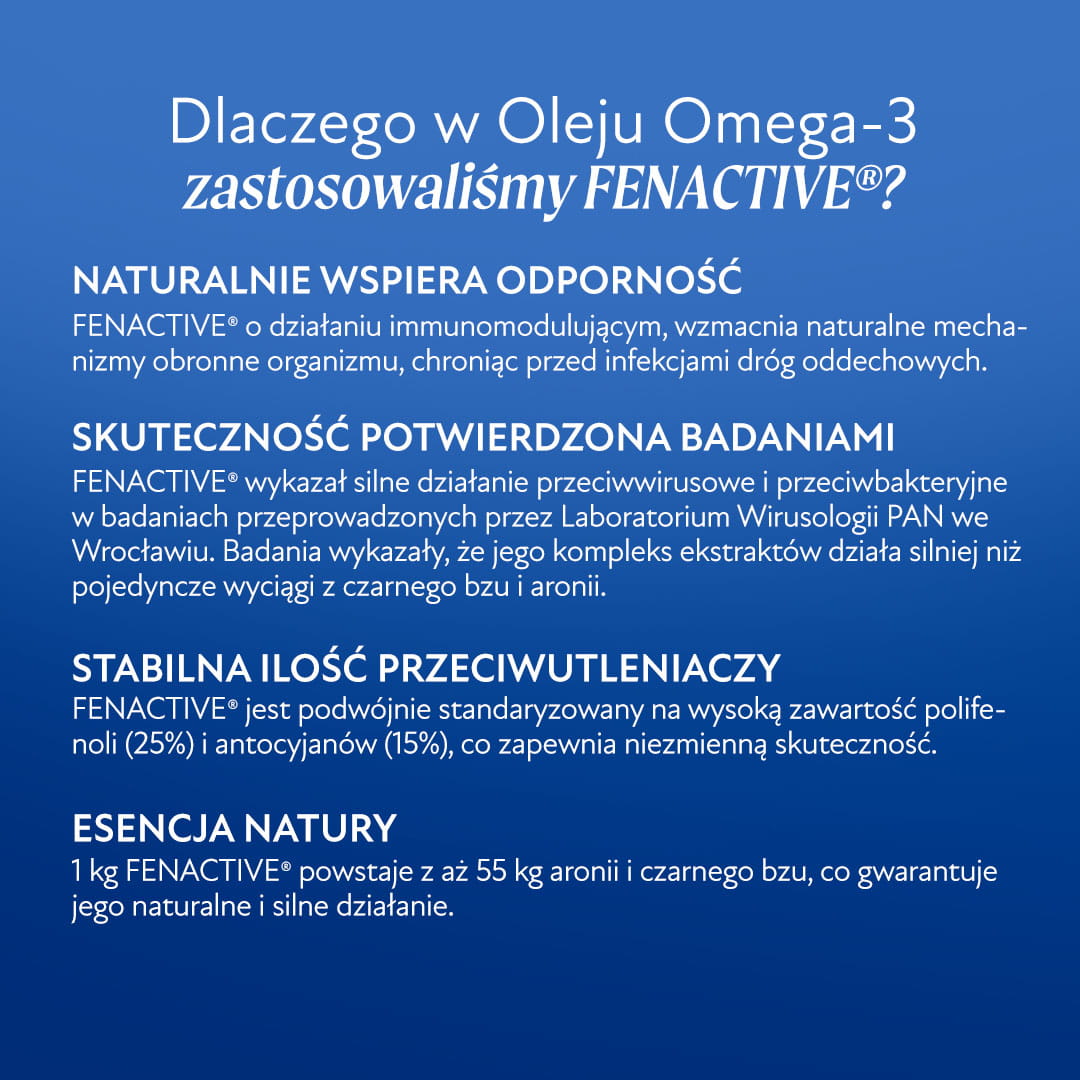 Dlaczego w Oleju Omega-3
zastosowaliśmy FENACTIVE®?

NATURALNIE WSPIERA ODPORNOŚĆ
FENACTIVE® o działaniu immunomodulującym, wzmacnia naturalne mechanizmy obronne organizmu, chroniąc przed infekcjami dróg oddechowych.

SKUTECZNOŚĆ POTWIERDZONA BADANIAMI
FENACTIVE® wykazał silne działanie przeciwwirusowe i przeciwbakteryjne w badaniach przeprowadzonych przez Laboratorium Wirusologii PAN we Wrocławiu. Badania wykazały, że jego kompleks ekstraktów działa silniej niż pojedyncze wyciągi z czarnego bzu i aronii.

STABILNA ILOŚĆ PRZECIWUTLENIACZY
FENACTIVE® jest podwójnie standaryzowany na wysoką zawartość polifenoli (25%) i antocyjanów (15%), co zapewnia niezmienną skuteczność.

ESENCJA NATURY
1 kg FENACTIVE® powstaje z aż 55 kg aronii i czarnego bzu, co gwarantuje jego naturalne i silne działanie.